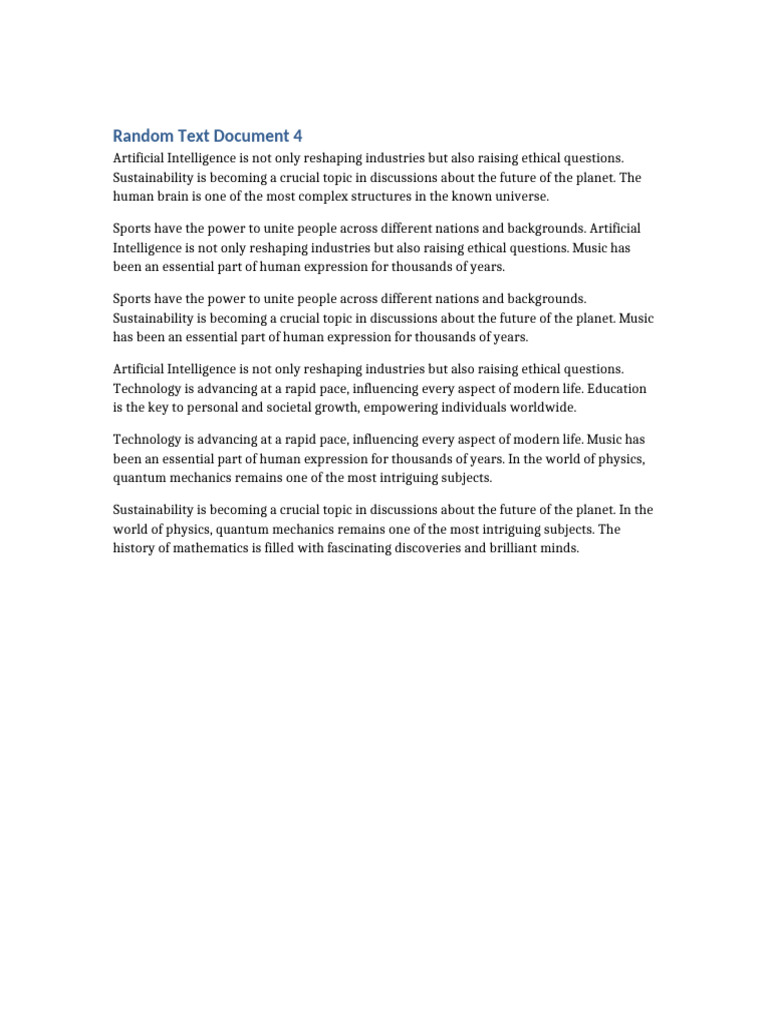 Random Text Document 4

Artificial Intelligence is not only reshaping industries but also raising ethical questions. Sustainability is becoming a crucial topic in discussions about the future of the planet. The human brain is one of the most complex structures in the known universe.

Sports have the power to unite people across different nations and backgrounds. Artificial Intelligence is not only reshaping industries but also raising ethical questions. Music has been an essential part of human expression for thousands of years.

Sports have the power to unite people across different nations and backgrounds. Sustainability is becoming a crucial topic in discussions about the future of the planet. Music has been an essential part of human expression for thousands of years.

Artificial Intelligence is not only reshaping industries but also raising ethical questions. Technology is advancing at a rapid pace, influencing every aspect of modern life. Education is the key to personal and societal growth, empowering individuals worldwide.

Technology is advancing at a rapid pace, influencing every aspect of modern life. Music has been an essential part of human expression for thousands of years. In the world of physics, quantum mechanics remains one of the most intriguing subjects.

Sustainability is becoming a crucial topic in discussions about the future of the planet. In the world of physics, quantum mechanics remains one of the most intriguing subjects. The history of mathematics is filled with fascinating discoveries and brilliant minds.